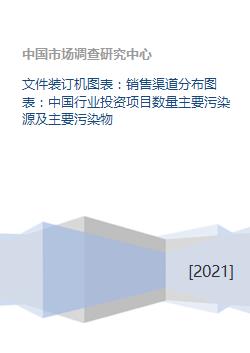 中国市场调查研究中心

文件装订机图表：销售渠道分布图表：中国行业投资项目数量主要污染源及主要污染物

[2021]